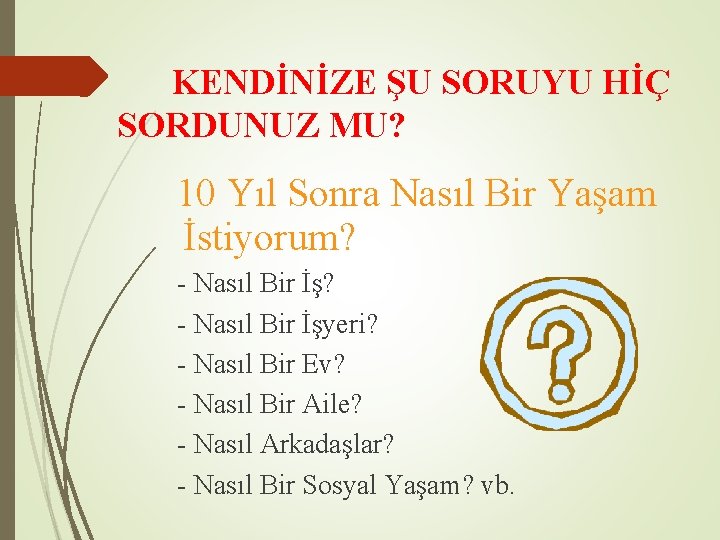 KENDİNİZE ŞU SORUYU HİÇ SORDUNUZ MU?

10 Yıl Sonra Nasıl Bir Yaşam İstiyorum?

- Nasıl Bir İş?
- Nasıl Bir İşyeri?
- Nasıl Bir Ev?
- Nasıl Bir Aile?
- Nasıl Arkadaşlar?
- Nasıl Bir Sosyal Yaşam? vb.

?